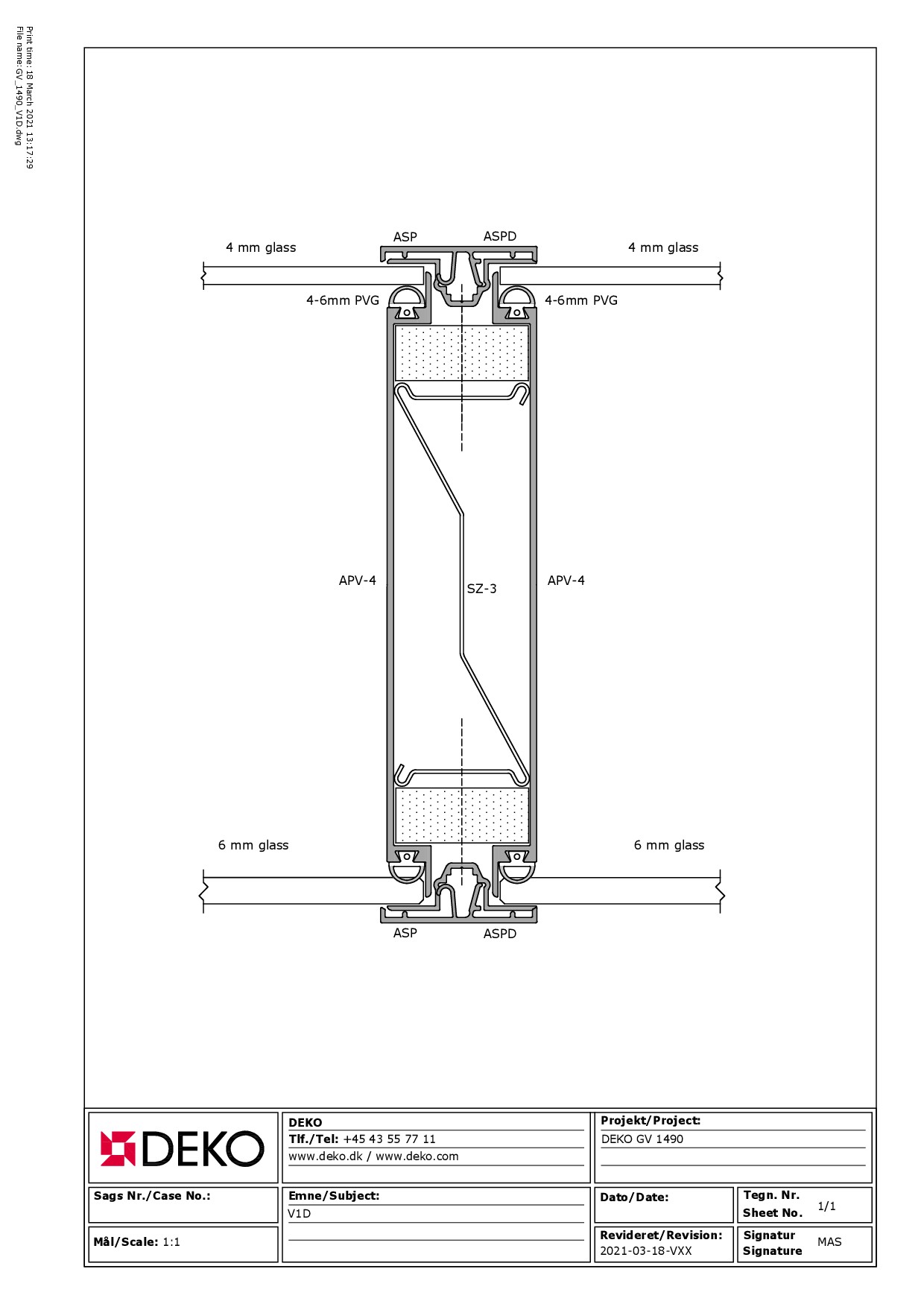 Print time:18 March 2021 13:17:29
File name:GV_1490_V1D.dwg

4 mm glass
ASP
ASPD
4 mm glass
4-6mm PVG
4-6mm PVG
APV-4
SZ-3
APV-4
6 mm glass
6 mm glass
ASP
ASPD

DEKO

DEKO
Tlf./Tel: +45 43 55 77 11
www.deko.dk / www.deko.com

Projekt/Project:
DEKO GV 1490

Sags Nr./Case No.:

Emne/Subject:
V1D

Dato/Date:

Tegn. Nr.
Sheet No. 1/1

Mål/Scale: 1:1

Revideret/Revision:
2021-03-18-VXX

Signatur
Signature MAS